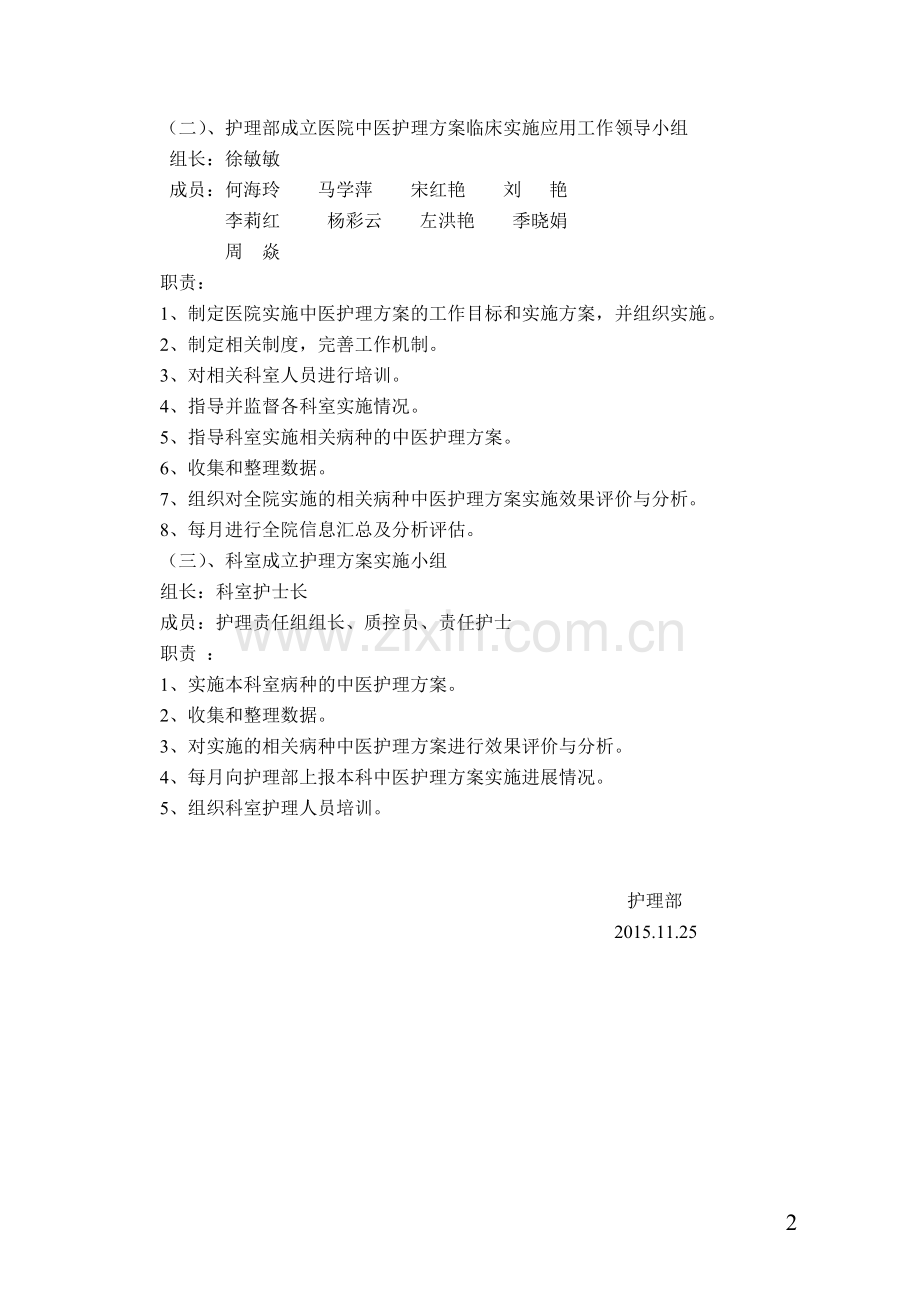 （二）、护理部成立医院中医护理方案临床实施应用工作领导小组
组长：徐敏敏
成员：何海玲　马学萍　宋红艳　刘　艳
李莉红　杨彩云　左洪艳　季晓娟
周　焱
职责：
1、制定医院实施中医护理方案的工作目标和实施方案，并组织实施。
2、制定相关制度，完善工作机制。
3、对相关科室人员进行培训。
4、指导并监督各科室实施情况。
5、指导科室实施相关病种的中医护理方案。
6、收集和整理数据。
7、组织对全院实施的相关病种中医护理方案实施效果评价与分析。
8、每月进行全院信息汇总及分析评估。
（三）、科室成立护理方案实施小组
组长：科室护士长
成员：护理责任组组长、质控员、责任护士
职责 ：
1、实施本科室病种的中医护理方案。
2、收集和整理数据。
3、对实施的相关病种中医护理方案进行效果评价与分析。
4、每月向护理部上报本科中医护理方案实施进展情况。
5、组织科室护理人员培训。

护理部
2015.11.25

www.zixin.com.cn

2